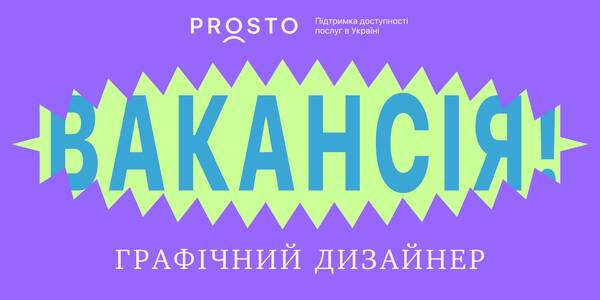 PROSTO

Підтримка доступності послуг в Україні

ВАКАНСІЯ!

ГРАФІЧНИЙ ДИЗАЙНЕР